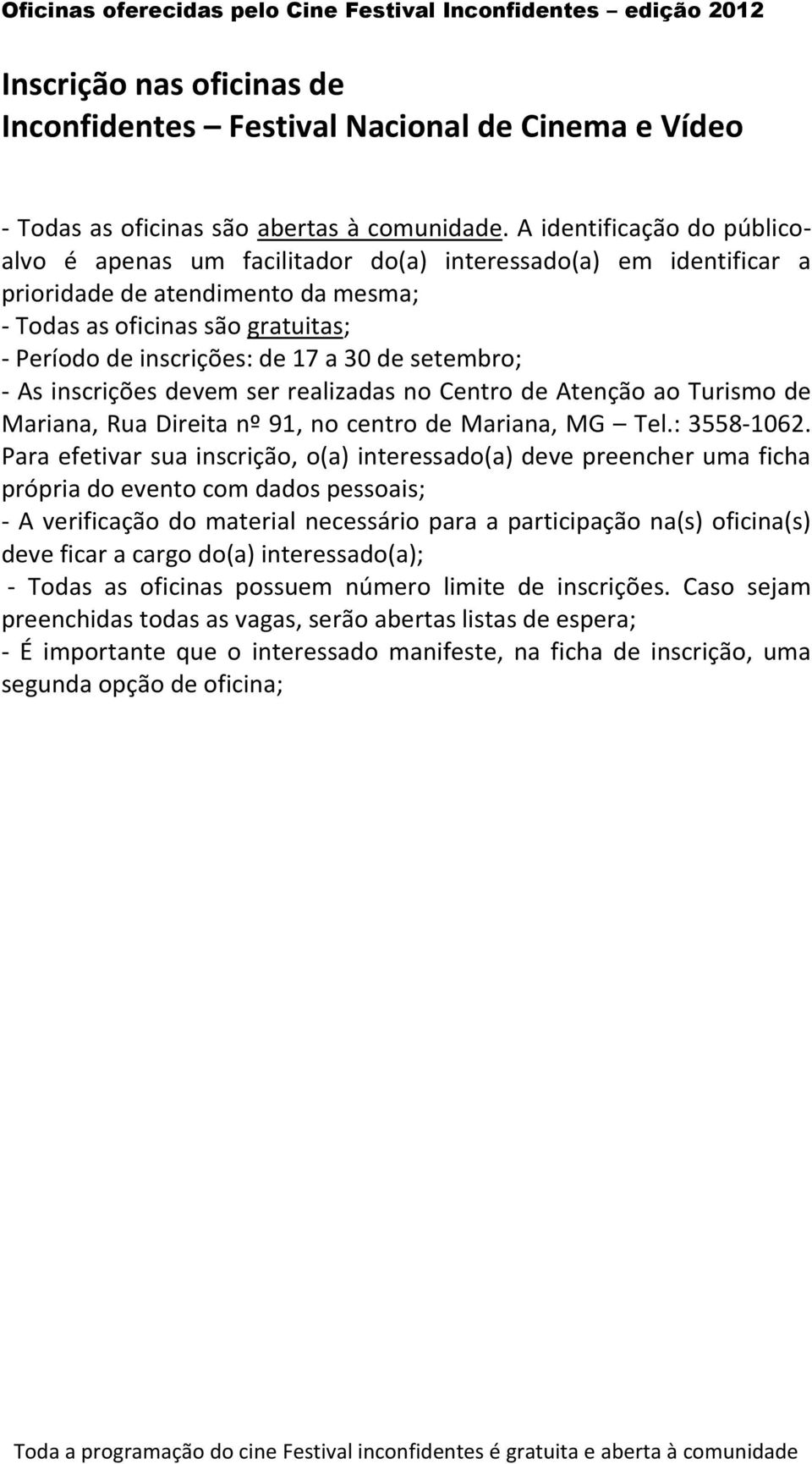 Oficinas oferecidas pelo Cine Festival Inconfidentes – edição 2012

Inscrição nas oficinas de
Inconfidentes – Festival Nacional de Cinema e Vídeo

- Todas as oficinas são abertas à comunidade. A identificação do público-alvo é apenas um facilitador do(a) interessado(a) em identificar a prioridade de atendimento da mesma;
- Todas as oficinas são gratuitas;
- Período de inscrições: de 17 a 30 de setembro;
- As inscrições devem ser realizadas no Centro de Atenção ao Turismo de Mariana, Rua Direita nº 91, no centro de Mariana, MG – Tel.: 3558-1062. Para efetivar sua inscrição, o(a) interessado(a) deve preencher uma ficha própria do evento com dados pessoais;
- A verificação do material necessário para a participação na(s) oficina(s) deve ficar a cargo do(a) interessado(a);
- Todas as oficinas possuem número limite de inscrições. Caso sejam preenchidas todas as vagas, serão abertas listas de espera;
- É importante que o interessado manifeste, na ficha de inscrição, uma segunda opção de oficina;

Toda a programação do cine Festival inconfidentes é gratuita e aberta à comunidade